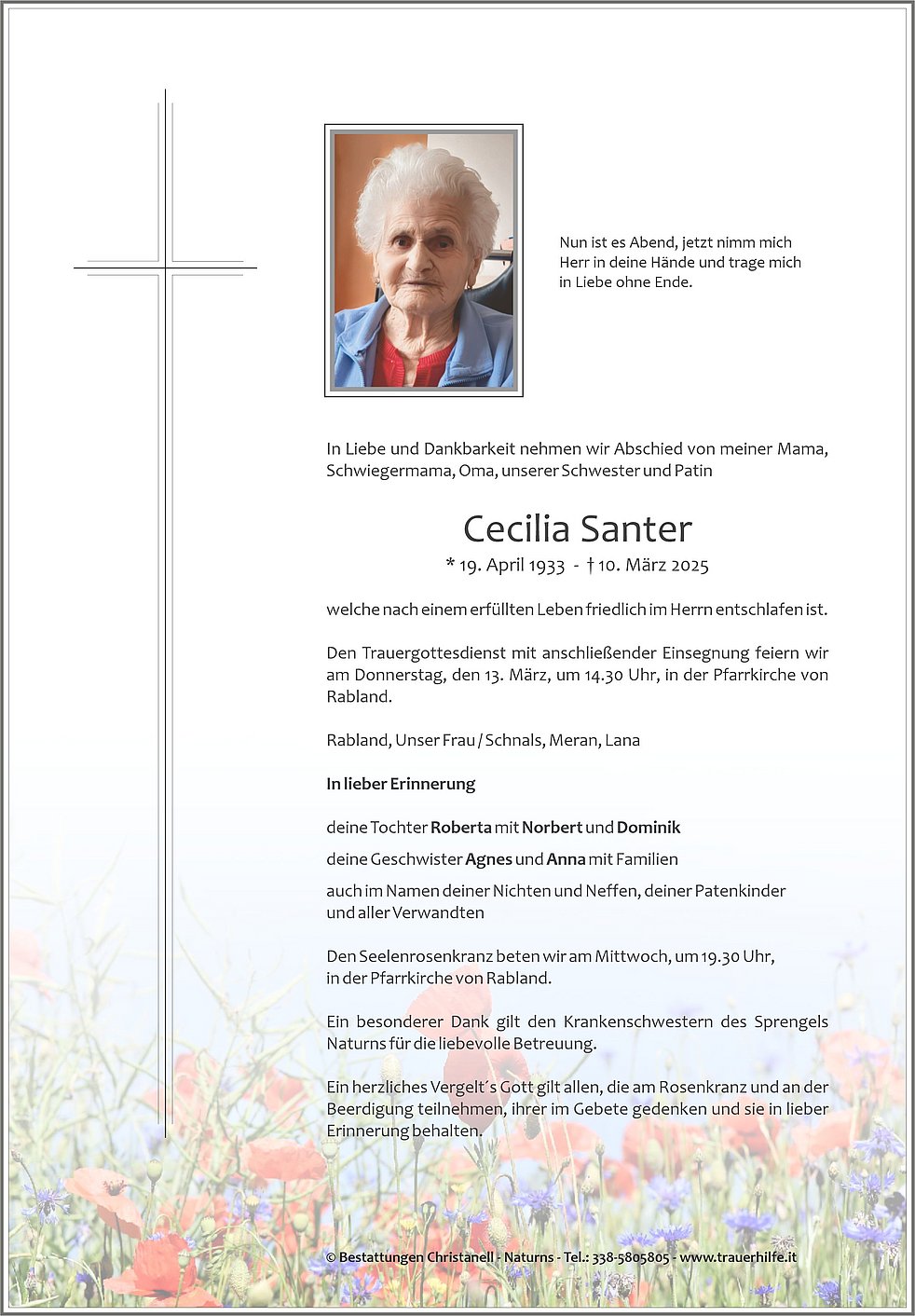 Nun ist es Abend, jetzt nimm mich Herr in deine Hände und trage mich in Liebe ohne Ende.

In Liebe und Dankbarkeit nehmen wir Abschied von meiner Mama, Schwiegermama, Oma, unserer Schwester und Patin

Cecilia Santer

* 19. April 1933 - † 10. März 2025

welche nach einem erfüllten Leben friedlich im Herrn entschlafen ist.

Den Trauergottesdienst mit anschließender Einsegnung feiern wir am Donnerstag, den 13. März, um 14.30 Uhr, in der Pfarrkirche von Rabland.

Rabland, Unser Frau / Schnals, Meran, Lana

In lieber Erinnerung

deine Tochter Roberta mit Norbert und Dominik

deine Geschwister Agnes und Anna mit Familien

auch im Namen deiner Nichten und Neffen, deiner Patenkinder und aller Verwandten

Den Seelenrosenkranz beten wir am Mittwoch, um 19.30 Uhr, in der Pfarrkirche von Rabland.

Ein besonderer Dank gilt den Krankenschwestern des Sprengels Naturns für die liebevolle Betreuung.

Ein herzliches Vergelt´s Gott gilt allen, die am Rosenkranz und an der Beerdigung teilnehmen, ihrer im Gebete gedenken und sie in lieber Erinnerung behalten.

© Bestattungen Christanell - Naturns - Tel.: 338-5805805 - www.trauerhilfe.it